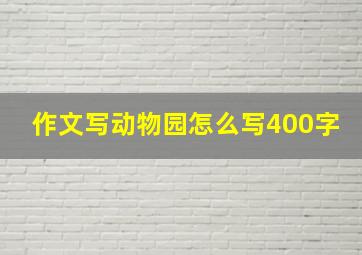 作文写动物园怎么写400字